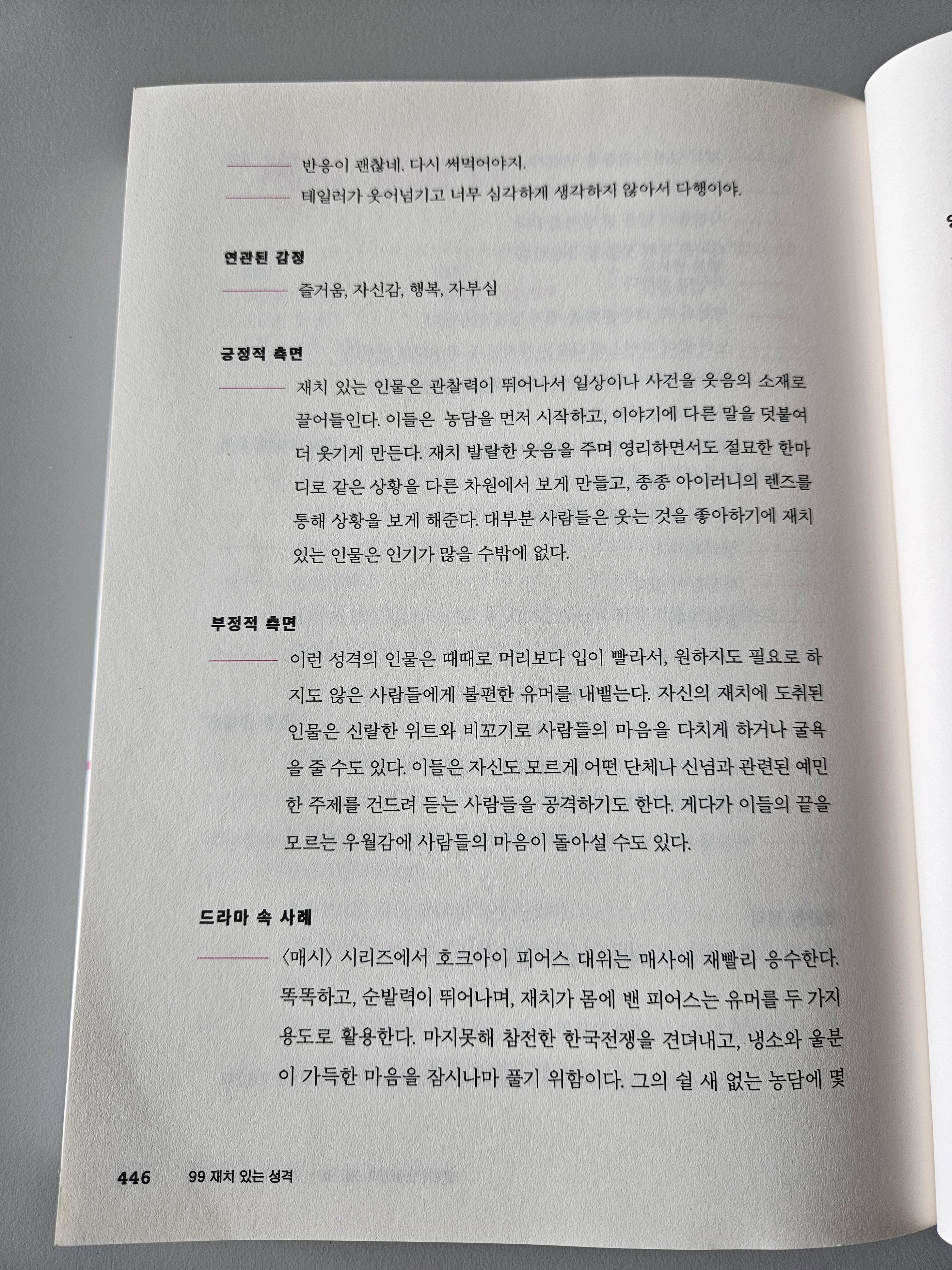 반응이 괜찮네. 다시 써먹어야지.

테일러가 웃어넘기고 너무 심각하게 생각하지 않아서 다행이야.

연관된 감정

즐거움, 자신감, 행복, 자부심

긍정적 측면

재치 있는 인물은 관찰력이 뛰어나서 일상이나 사건을 웃음의 소재로 끌어들인다. 이들은 농담을 먼저 시작하고, 이야기에 다른 말을 덧붙여 더 웃기게 만든다. 재치 발랄한 웃음을 주며 영리하면서도 절묘한 한마디로 같은 상황을 다른 차원에서 보게 만들고, 종종 아이러니의 렌즈를 통해 상황을 보게 해준다. 대부분 사람들은 웃는 것을 좋아하기에 재치 있는 인물은 인기가 많을 수밖에 없다.

부정적 측면

이런 성격의 인물은 때때로 머리보다 입이 빨라서, 원하지도 필요로 하지도 않은 사람들에게 불편한 유머를 내뱉는다. 자신의 재치에 도취된 인물은 신랄한 위트와 비꼬기로 사람들의 마음을 다치게 하거나 굴욕을 줄 수도 있다. 이들은 자신도 모르게 어떤 단체나 신념과 관련된 예민한 주제를 건드려 듣는 사람들을 공격하기도 한다. 게다가 이들의 끝을 모르는 우월감에 사람들의 마음이 돌아설 수도 있다.

드라마 속 사례

〈매시〉 시리즈에서 호크아이 피어스 대위는 매사에 재빨리 응수한다. 똑똑하고, 순발력이 뛰어나며, 재치가 몸에 밴 피어스는 유머를 두 가지 용도로 활용한다. 마지못해 참전한 한국전쟁을 견뎌내고, 냉소와 울분이 가득한 마음을 잠시나마 풀기 위함이다. 그의 쉴 새 없는 농담에 몇

446 99 재치 있는 성격